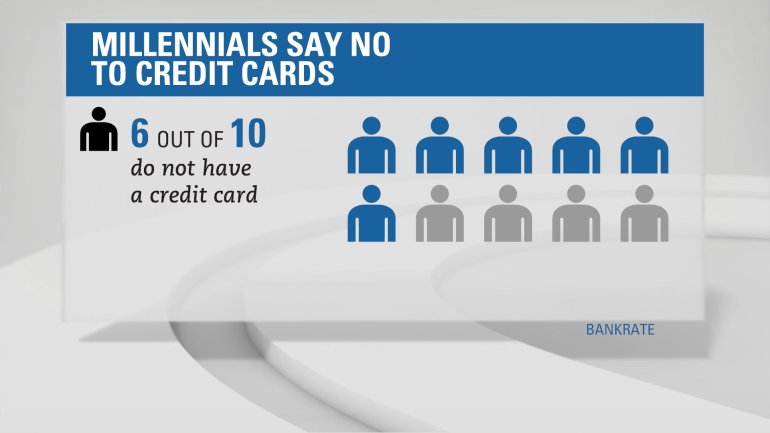 MILLENNIALS SAY NO TO CREDIT CARDS

6 OUT OF 10 do not have a credit card

BANKRATE